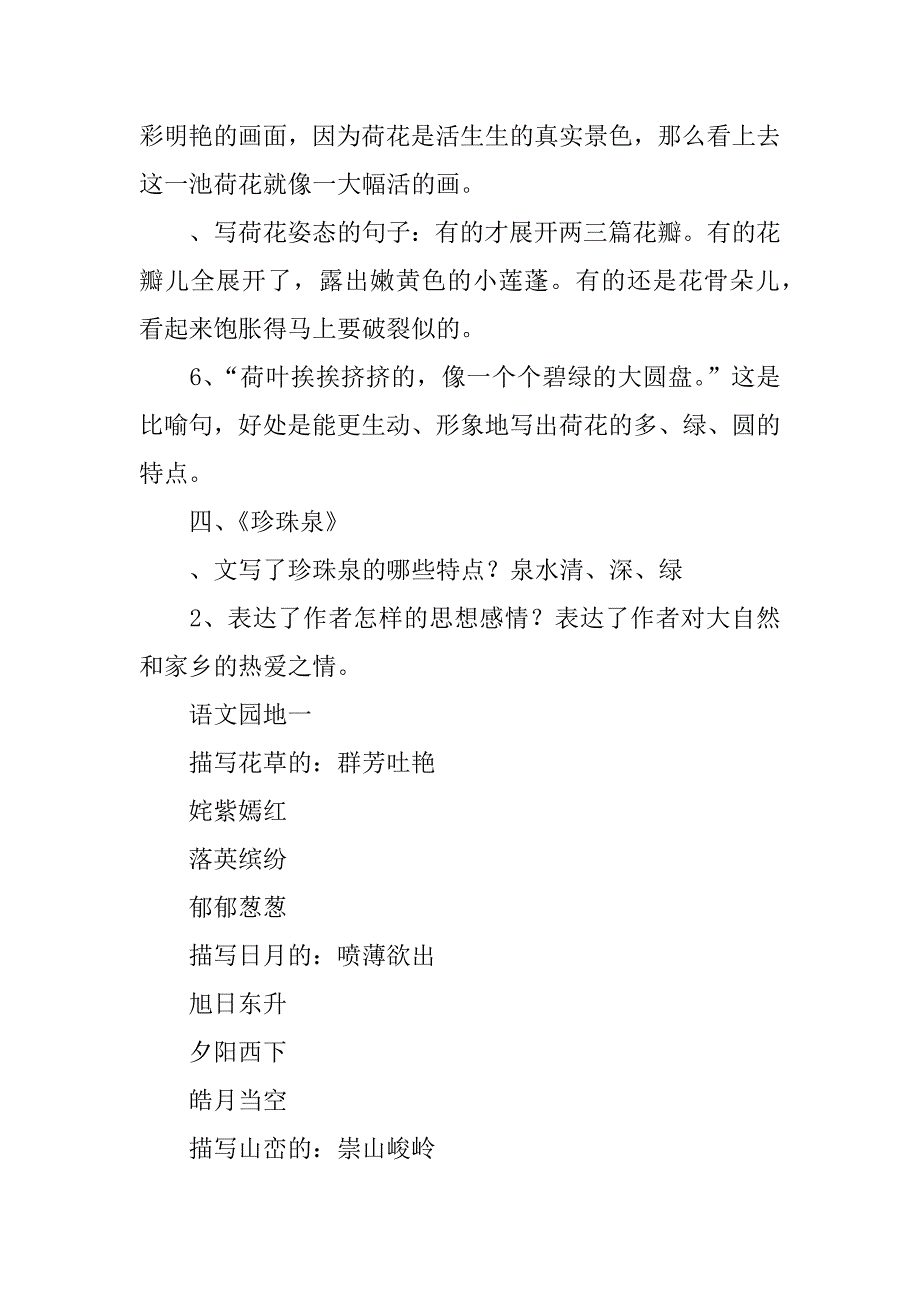 彩明艳的画面，因为荷花是活生生的真实景色，那么看上去这一池荷花就像一大幅活的画。

、写荷花姿态的句子：有的才展开两三篇花瓣。有的花瓣儿全展开了，露出嫩黄色的小莲蓬。有的还是花骨朵儿，看起来饱胀得马上要破裂似的。

6、“荷叶挨挨挤挤的，像一个个碧绿的大圆盘。”这是比喻句，好处是能更生动、形象地写出荷花的多、绿、圆的特点。

四、《珍珠泉》

、文写了珍珠泉的哪些特点？泉水清、深、绿

2、表达了作者怎样的思想感情？表达了作者对大自然和家乡的热爱之情。

语文园地一

描写花草的：群芳吐艳

姹紫嫣红

落英缤纷

郁郁葱葱

描写日月的：喷薄欲出

旭日东升

夕阳西下

皓月当空

描写山峦的：崇山峻岭